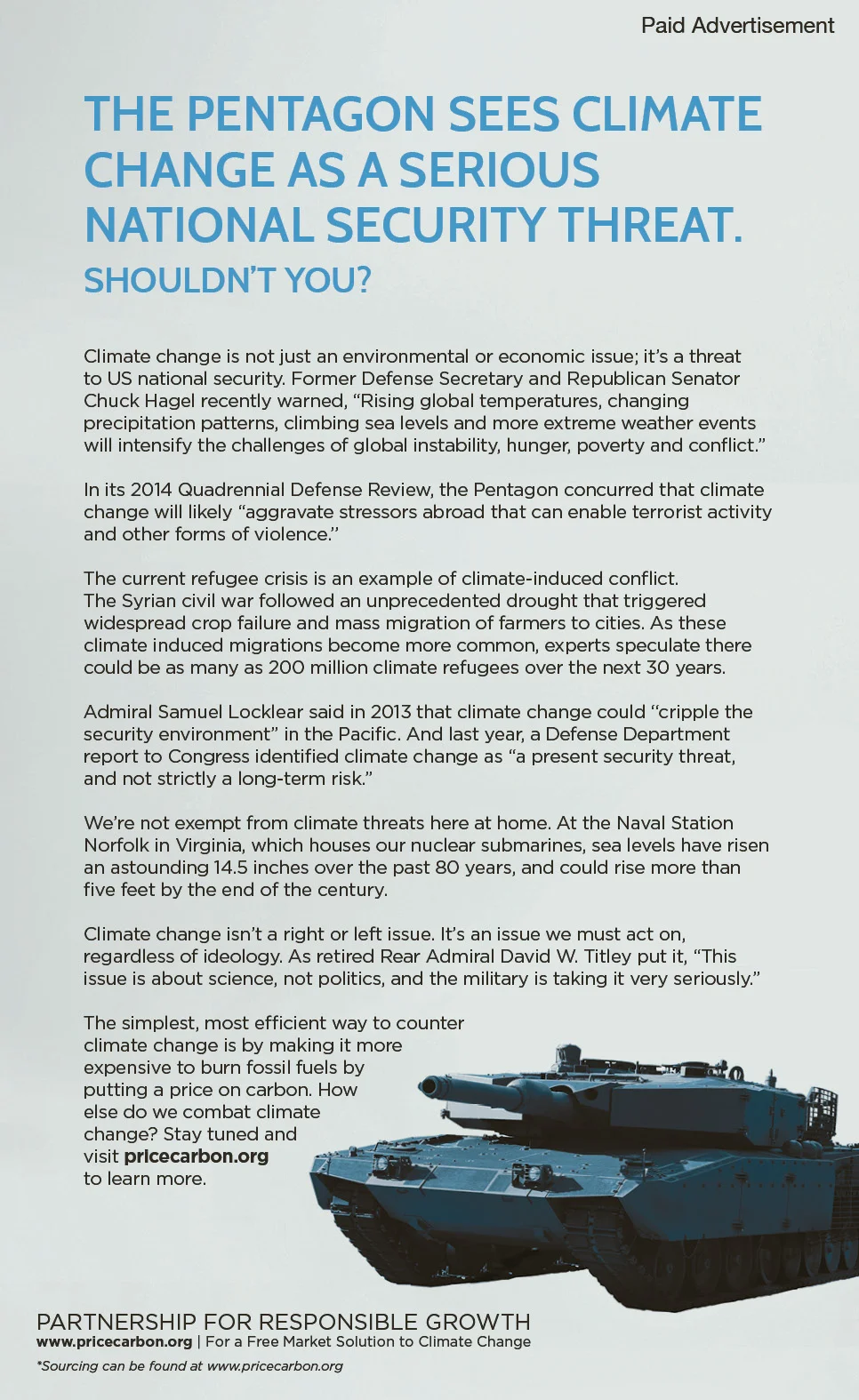 Paid Advertisement

THE PENTAGON SEES CLIMATE CHANGE AS A SERIOUS NATIONAL SECURITY THREAT.

SHOULDN'T YOU?

Climate change is not just an environmental or economic issue; it's a threat to US national security. Former Defense Secretary and Republican Senator Chuck Hagel recently warned, "Rising global temperatures, changing precipitation patterns, climbing sea levels and more extreme weather events will intensify the challenges of global instability, hunger, poverty and conflict."

In its 2014 Quadrennial Defense Review, the Pentagon concurred that climate change will likely "aggravate stressors abroad that can enable terrorist activity and other forms of violence."

The current refugee crisis is an example of climate-induced conflict. The Syrian civil war followed an unprecedented drought that triggered widespread crop failure and mass migration of farmers to cities. As these climate induced migrations become more common, experts speculate there could be as many as 200 million climate refugees over the next 30 years.

Admiral Samuel Locklear said in 2013 that climate change could "cripple the security environment" in the Pacific. And last year, a Defense Department report to Congress identified climate change as "a present security threat, and not strictly a long-term risk."

We're not exempt from climate threats here at home. At the Naval Station Norfolk in Virginia, which houses our nuclear submarines, sea levels have risen an astounding 14.5 inches over the past 80 years, and could rise more than five feet by the end of the century.

Climate change isn't a right or left issue. It's an issue we must act on, regardless of ideology. As retired Rear Admiral David W. Titley put it, "This issue is about science, not politics, and the military is taking it very seriously."

The simplest, most efficient way to counter climate change is by making it more expensive to burn fossil fuels by putting a price on carbon. How else do we combat climate change? Stay tuned and visit pricecarbon.org to learn more.

PARTNERSHIP FOR RESPONSIBLE GROWTH
www.pricecarbon.org | For a Free Market Solution to Climate Change

*Sourcing can be found at www.pricecarbon.org